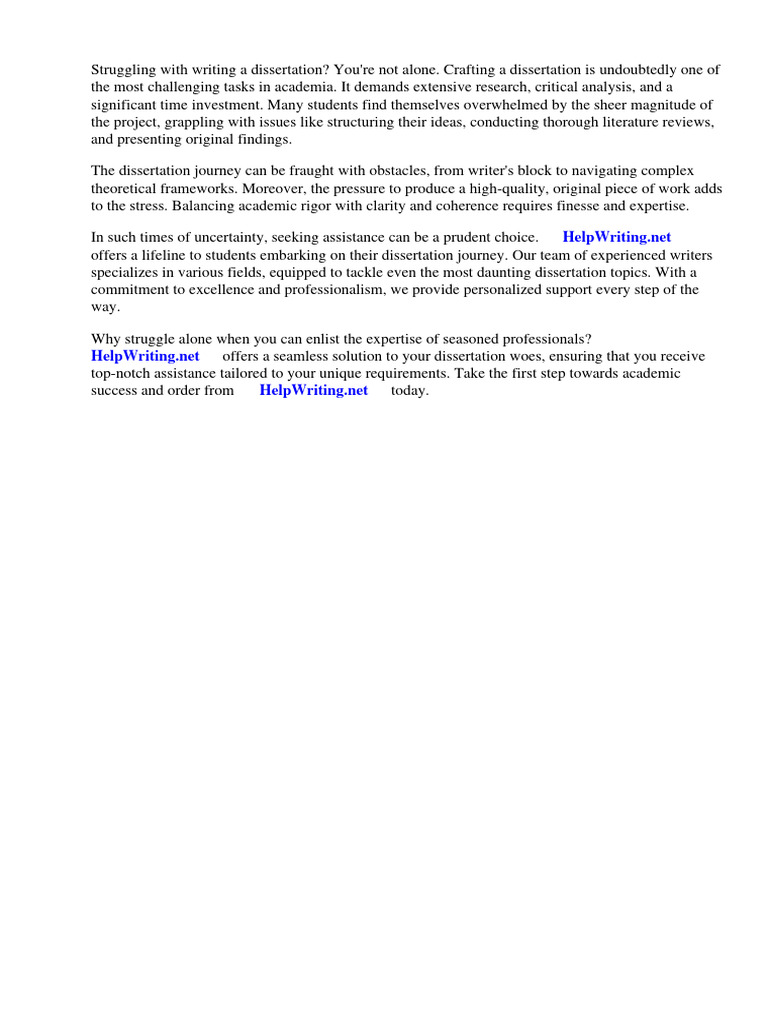 Struggling with writing a dissertation? You're not alone. Crafting a dissertation is undoubtedly one of the most challenging tasks in academia. It demands extensive research, critical analysis, and a significant time investment. Many students find themselves overwhelmed by the sheer magnitude of the project, grappling with issues like structuring their ideas, conducting thorough literature reviews, and presenting original findings.

The dissertation journey can be fraught with obstacles, from writer's block to navigating complex theoretical frameworks. Moreover, the pressure to produce a high-quality, original piece of work adds to the stress. Balancing academic rigor with clarity and coherence requires finesse and expertise.

In such times of uncertainty, seeking assistance can be a prudent choice. HelpWriting.net offers a lifeline to students embarking on their dissertation journey. Our team of experienced writers specializes in various fields, equipped to tackle even the most daunting dissertation topics. With a commitment to excellence and professionalism, we provide personalized support every step of the way.

Why struggle alone when you can enlist the expertise of seasoned professionals? HelpWriting.net offers a seamless solution to your dissertation woes, ensuring that you receive top-notch assistance tailored to your unique requirements. Take the first step towards academic success and order from HelpWriting.net today.